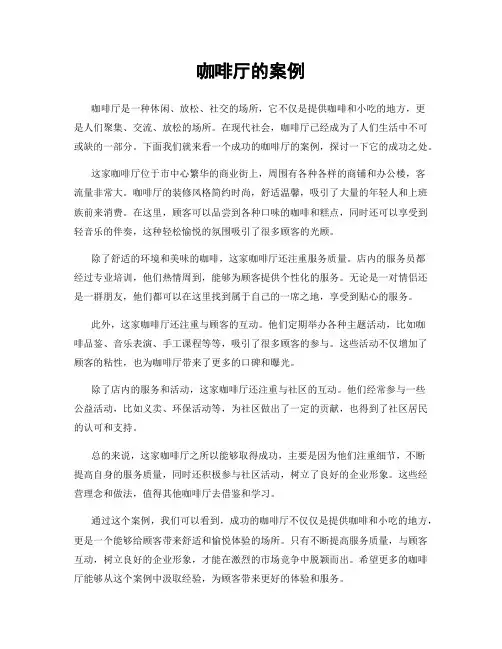 咖啡厅的案例

咖啡厅是一种休闲、放松、社交的场所，它不仅是提供咖啡和小吃的地方，更是人们聚集、交流、放松的场所。在现代社会，咖啡厅已经成为了人们生活中不可或缺的一部分。下面我们就来看一个成功的咖啡厅的案例，探讨一下它的成功之处。

这家咖啡厅位于市中心繁华的商业街上，周围有各种各样的商铺和办公楼，客流量非常大。咖啡厅的装修风格简约时尚，舒适温馨，吸引了大量的年轻人和上班族前来消费。在这里，顾客可以品尝到各种口味的咖啡和糕点，同时还可以享受到轻音乐的伴奏，这种轻松愉悦的氛围吸引了很多顾客的光顾。

除了舒适的环境和美味的咖啡，这家咖啡厅还注重服务质量。店内的服务员都经过专业培训，他们热情周到，能够为顾客提供个性化的服务。无论是一对情侣还是一群朋友，他们都可以在这里找到属于自己的一席之地，享受到贴心的服务。

此外，这家咖啡厅还注重与顾客的互动。他们定期举办各种主题活动，比如咖啡品鉴、音乐表演、手工课程等等，吸引了很多顾客的参与。这些活动不仅增加了顾客的粘性，也为咖啡厅带来了更多的口碑和曝光。

除了店内的服务和活动，这家咖啡厅还注重与社区的互动。他们经常参与一些公益活动，比如义卖、环保活动等，为社区做出了一定的贡献，也得到了社区居民的认可和支持。

总的来说，这家咖啡厅之所以能够取得成功，主要是因为他们注重细节，不断提高自身的服务质量，同时还积极参与社区活动，树立了良好的企业形象。这些经营理念和做法，值得其他咖啡厅去借鉴和学习。

通过这个案例，我们可以看到，成功的咖啡厅不仅仅是提供咖啡和小吃的地方，更是一个能够给顾客带来舒适和愉悦体验的场所。只有不断提高服务质量，与顾客互动，树立良好的企业形象，才能在激烈的市场竞争中脱颖而出。希望更多的咖啡厅能够从这个案例中汲取经验，为顾客带来更好的体验和服务。